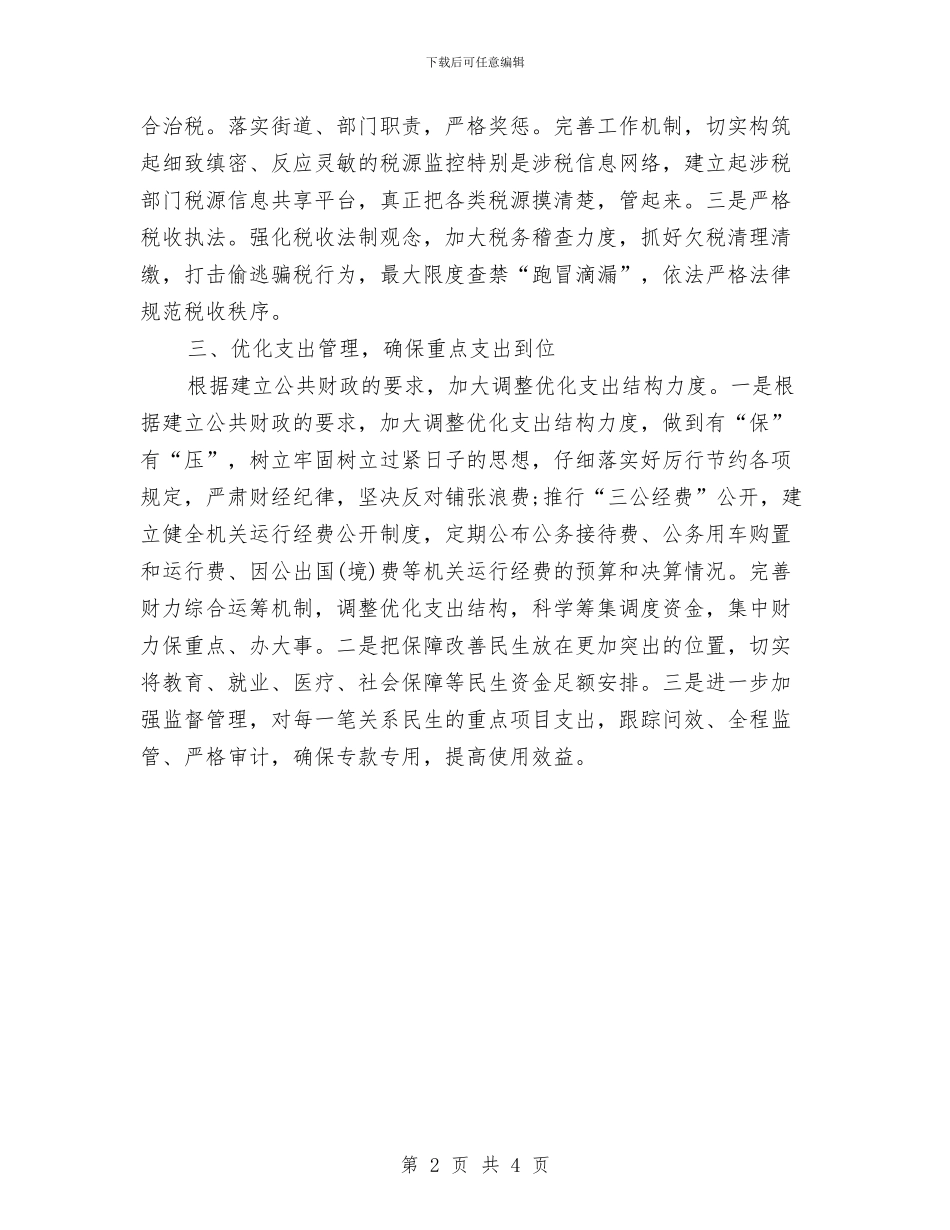 下载后可任意编辑

合治税。落实街道、部门职责，严格奖惩。完善工作机制，切实构筑起细致缜密、反应灵敏的税源监控特别是涉税信息网络，建立起涉税部门税源信息共享平台，真正把各类税源摸清楚，管起来。三是严格税收执法。强化税收法制观念，加大税务稽查力度，抓好欠税清理清缴，打击偷逃骗税行为，最大限度查禁“跑冒滴漏”，依法严格法律规范税收秩序。

三、优化支出管理，确保重点支出到位

根据建立公共财政的要求，加大调整优化支出结构力度。一是根据建立公共财政的要求，加大调整优化支出结构力度，做到有“保”有“压”，树立牢固树立过紧日子的思想，仔细落实好厉行节约各项规定，严肃财经纪律，坚决反对铺张浪费;推行“三公经费”公开，建立健全机关运行经费公开制度，定期公布公务接待费、公务用车购置和运行费、因公出国(境)费等机关运行经费的预算和决算情况。完善财力综合运筹机制，调整优化支出结构，科学筹集调度资金，集中财力保重点、办大事。二是把保障改善民生放在更加突出的位置，切实将教育、就业、医疗、社会保障等民生资金足额安排。三是进一步加强监督管理，对每一笔关系民生的重点项目支出，跟踪问效、全程监管、严格审计，确保专款专用，提高使用效益。

第 2 页 共 4 页